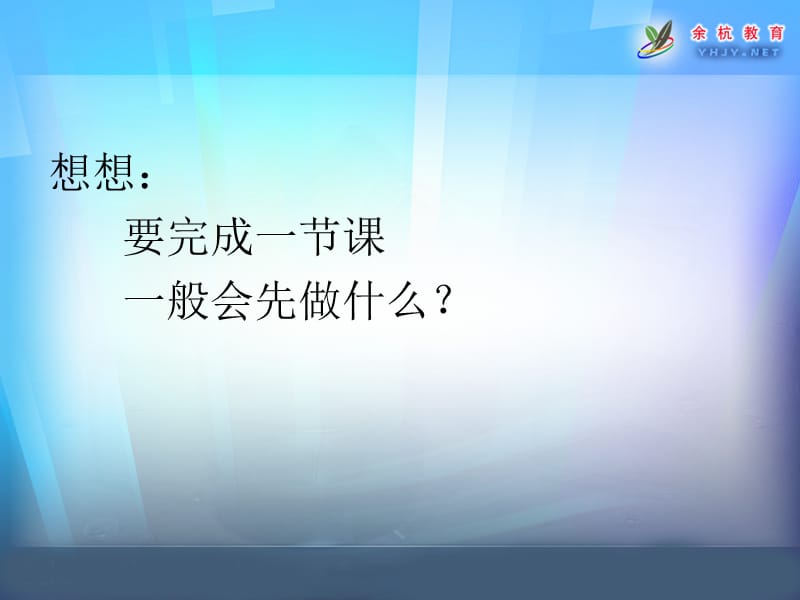 余杭教育
YHJY.NET

想想：

要完成一节课
一般会先做什么？